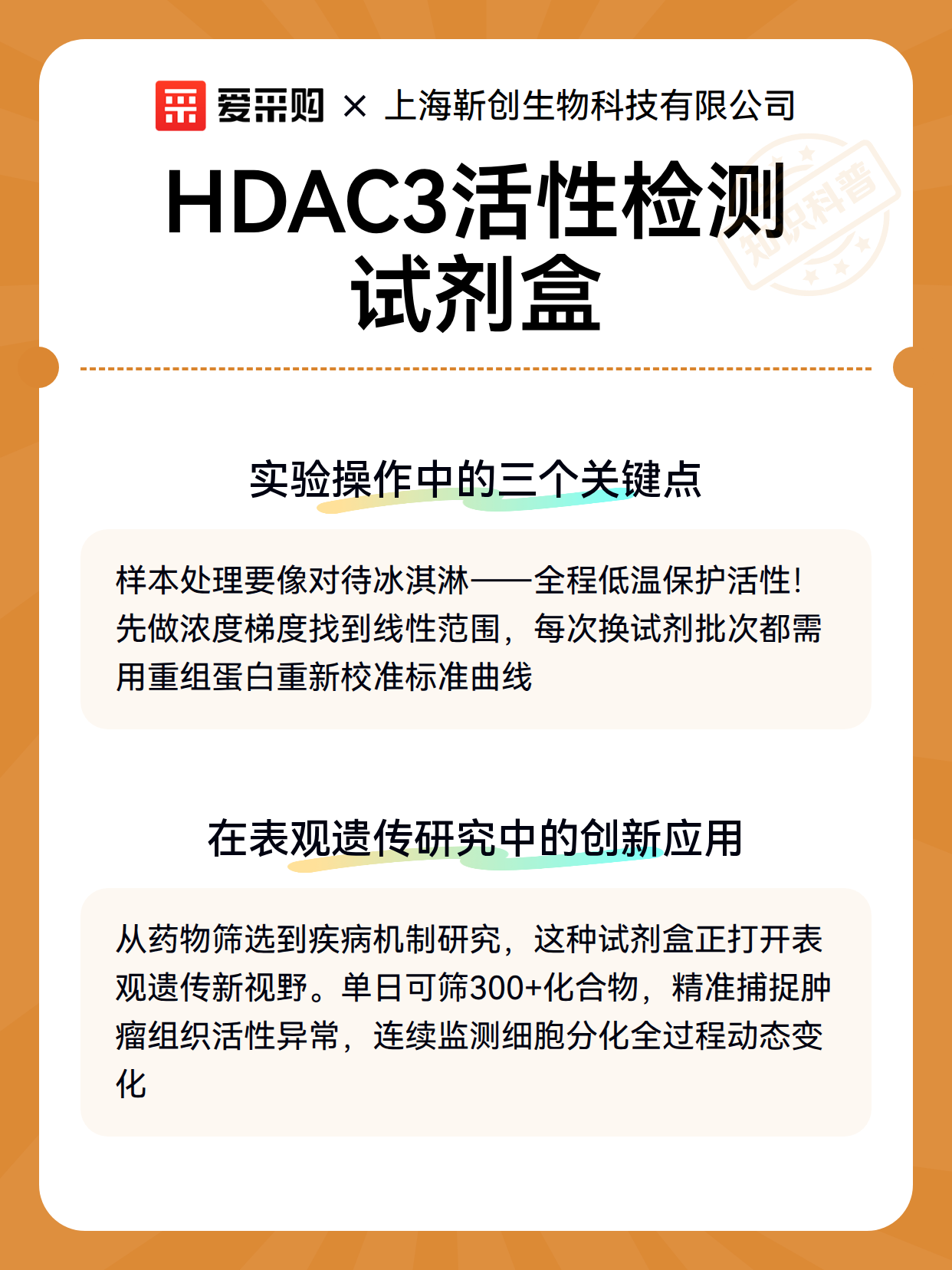 爱采购 × 上海靳创生物科技有限公司

知识科普

HDAC3活性检测试剂盒

实验操作中的三个关键点

样本处理要像对待冰淇淋——全程低温保护活性！先做浓度梯度找到线性范围，每次换试剂批次都需用重组蛋白重新校准标准曲线

在表观遗传研究中的创新应用

从药物筛选到疾病机制研究，这种试剂盒正打开表观遗传新视野。单日可筛300+化合物，精准捕捉肿瘤组织活性异常，连续监测细胞分化全过程动态变化